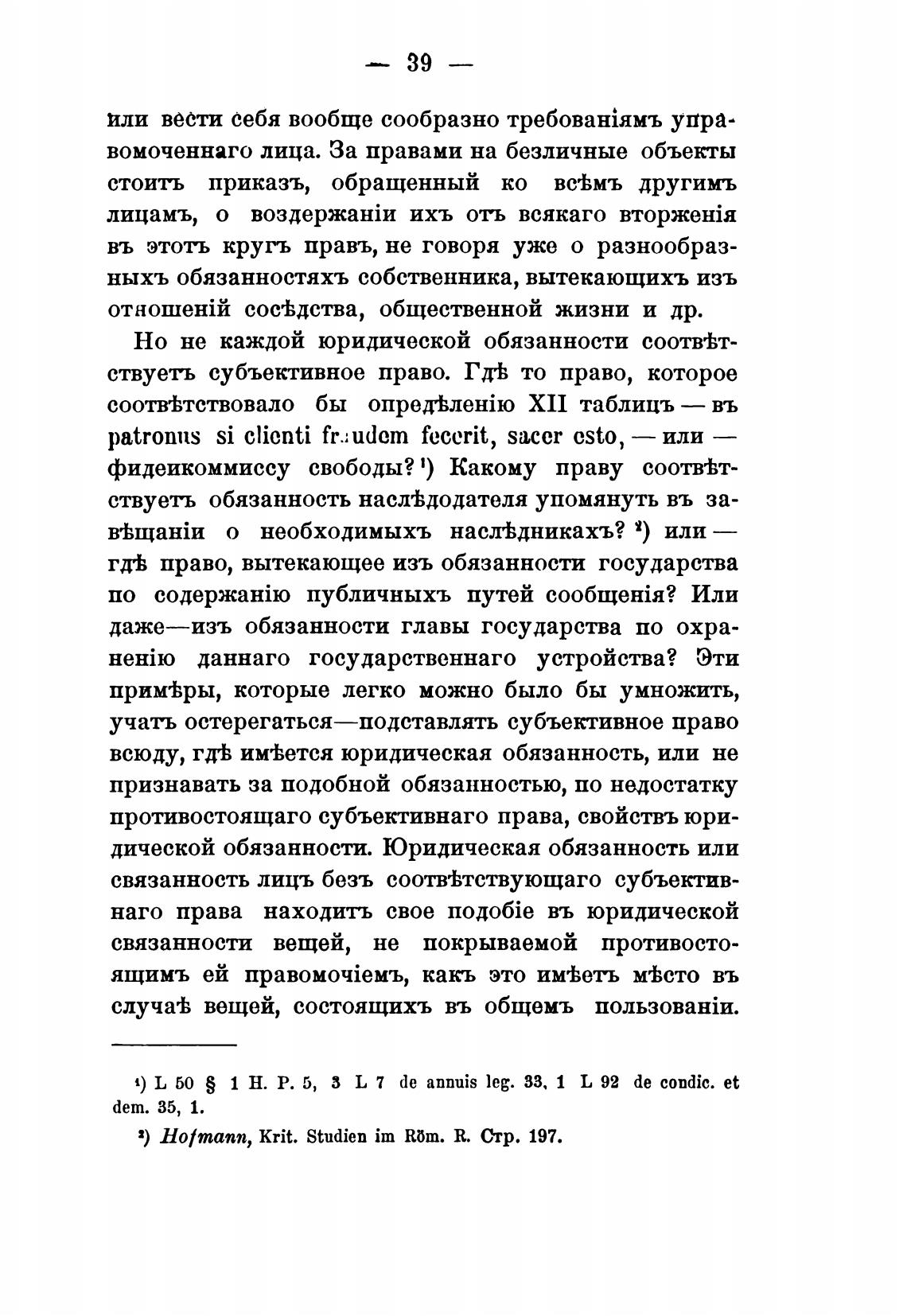 — 39 —

или вести себя вообще сообразно требованіямъ управомоченнаго лица. За правами на безличные объекты стоитъ приказъ, обращенный ко всѣмъ другимъ лицамъ, о воздержаніи ихъ отъ всякаго вторженія въ этотъ кругъ правъ, не говоря уже о разнообразныхъ обязанностяхъ собственника, вытекающихъ изъ отношеній сосѣдства, общественной жизни и др.

Но не каждой юридической обязанности соотвѣтствуетъ субъективное право. Гдѣ то право, которое соотвѣтствовало бы опредѣленію XII таблицъ — въ patronus si clienti fraudem fecerit, sacer esto, — или — фидеикоммиссу свободы?¹) Какому праву соотвѣтствуетъ обязанность наслѣдодателя упомянуть въ завѣщаніи о необходимыхъ наслѣдникахъ? ²) или — гдѣ право, вытекающее изъ обязанности государства по содержанію публичныхъ путей сообщенія? Или даже—изъ обязанности главы государства по охраненію даннаго государственнаго устройства? Эти примѣры, которые легко можно было бы умножить, учатъ остерегаться—подставлять субъективное право всюду, гдѣ имѣется юридическая обязанность, или не признавать за подобной обязанностью, по недостатку противостоящаго субъективнаго права, свойствъ юридической обязанности. Юридическая обязанность или связанность лицъ безъ соотвѣтствующаго субъективнаго права находитъ свое подобіе въ юридической связанности вещей, не покрываемой противостоящимъ ей правомочіемъ, какъ это имѣетъ мѣсто въ случаѣ вещей, состоящихъ въ общемъ пользованіи.

¹) L 50 § 1 H. P. 5, 3 L 7 de annuis leg. 33, 1 L 92 de condic. et dem. 35, 1.

²) Hofmann, Krit. Studien im Röm. R. Стр. 197.